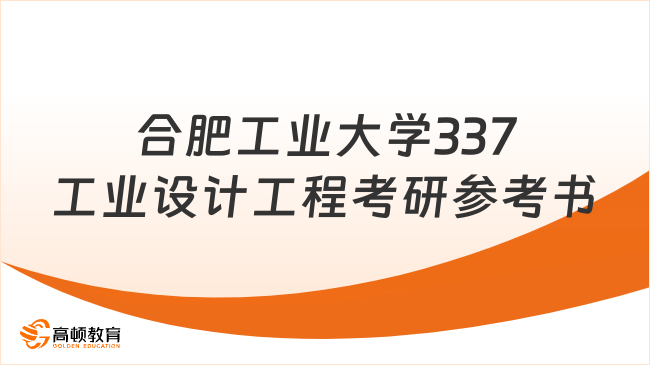 合肥工业大学337
工业设计工程考研参考书

高顿教育
GOLDEN EDUCATION